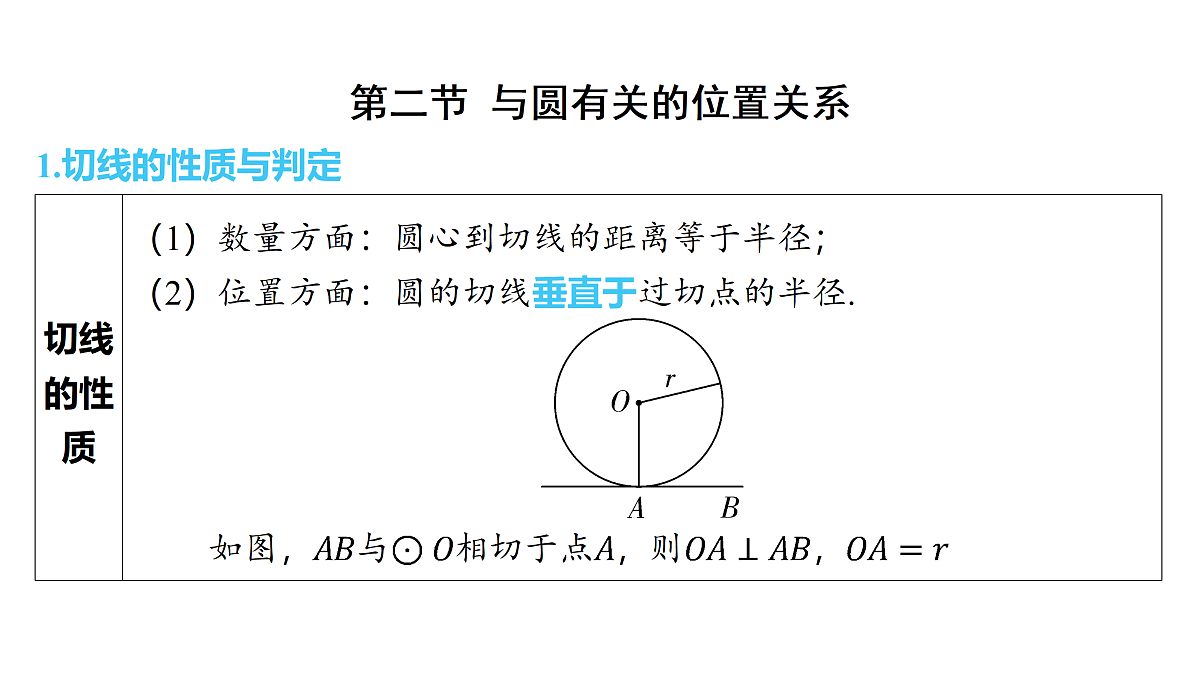 第二节 与圆有关的位置关系

1.切线的性质与判定

| 切线的性质 | (1) 数量方面：圆心到切线的距离等于半径；<br>(2) 位置方面：圆的切线垂直于过切点的半径.<br>$O$ $r$ $A$ $B$<br>如图，$AB$与$\odot O$相切于点$A$，则$OA \perp AB$，$OA = r$ |
|---|---|